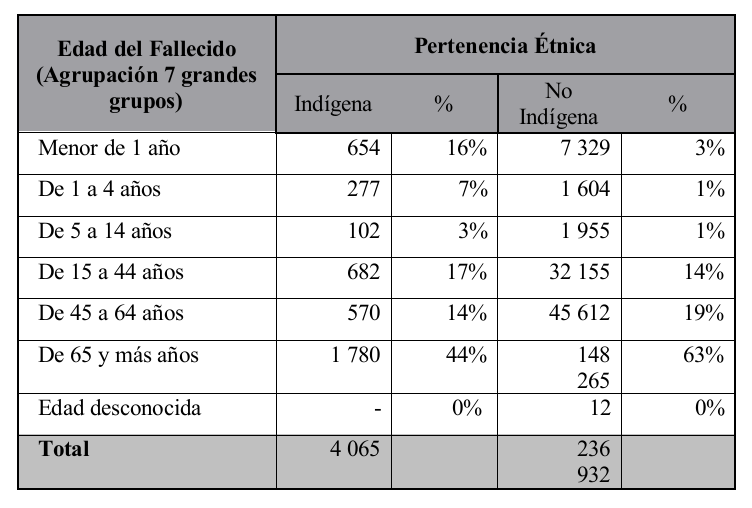 | Edad del Fallecido (Agrupación 7 grandes grupos) | Pertenencia Étnica | | | |
|---|---|---|---|---|
| | Indígena | % | No Indígena | % |
| Menor de 1 año | 654 | 16% | 7 329 | 3% |
| De 1 a 4 años | 277 | 7% | 1 604 | 1% |
| De 5 a 14 años | 102 | 3% | 1 955 | 1% |
| De 15 a 44 años | 682 | 17% | 32 155 | 14% |
| De 45 a 64 años | 570 | 14% | 45 612 | 19% |
| De 65 y más años | 1 780 | 44% | 148 265 | 63% |
| Edad desconocida | - | 0% | 12 | 0% |
| **Total** | 4 065 | | 236 932 | |